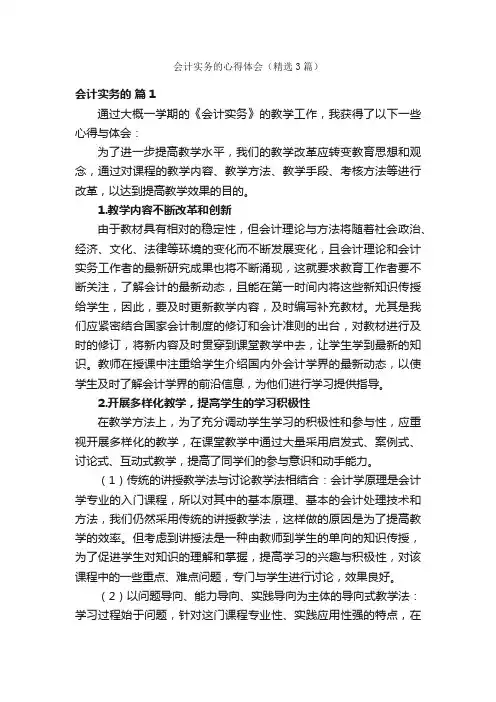 会计实务的心得体会（精选3篇）

会计实务的 篇1

通过大概一学期的《会计实务》的教学工作，我获得了以下一些心得与体会：

为了进一步提高教学水平，我们的教学改革应转变教育思想和观念，通过对课程的教学内容、教学方法、教学手段、考核方法等进行改革，以达到提高教学效果的目的。

1.教学内容不断改革和创新

由于教材具有相对的稳定性，但会计理论与方法将随着社会政治、经济、文化、法律等环境的变化而不断发展变化，且会计理论和会计实务工作者的最新研究成果也将不断涌现，这就要求教育工作者要不断关注，了解会计的最新动态，且能在第一时间内将这些新知识传授给学生，因此，要及时更新教学内容，及时编写补充教材。尤其是我们应紧密结合国家会计制度的修订和会计准则的出台，对教材进行及时的修订，将新内容及时贯穿到课堂教学中去，让学生学到最新的知识。教师在授课中注重给学生介绍国内外会计学界的最新动态，以使学生及时了解会计学界的前沿信息，为他们进行学习提供指导。

2.开展多样化教学，提高学生的学习积极性

在教学方法上，为了充分调动学生学习的积极性和参与性，应重视开展多样化的教学，在课堂教学中通过大量采用启发式、案例式、讨论式、互动式教学，提高了同学们的参与意识和动手能力。

（1）传统的讲授教学法与讨论教学法相结合：会计学原理是会计学专业的入门课程，所以对其中的基本原理、基本的会计处理技术和方法，我们仍然采用传统的讲授教学法，这样做的原因是为了提高教学的效率。但考虑到讲授法是一种由教师到学生的单向的知识传授，为了促进学生对知识的理解和掌握，提高学习的兴趣与积极性，对该课程中的一些重点、难点问题，专门与学生进行讨论，效果良好。

（2）以问题导向、能力导向、实践导向为主体的导向式教学法：学习过程始于问题，针对这门课程专业性、实践应用性强的特点，在